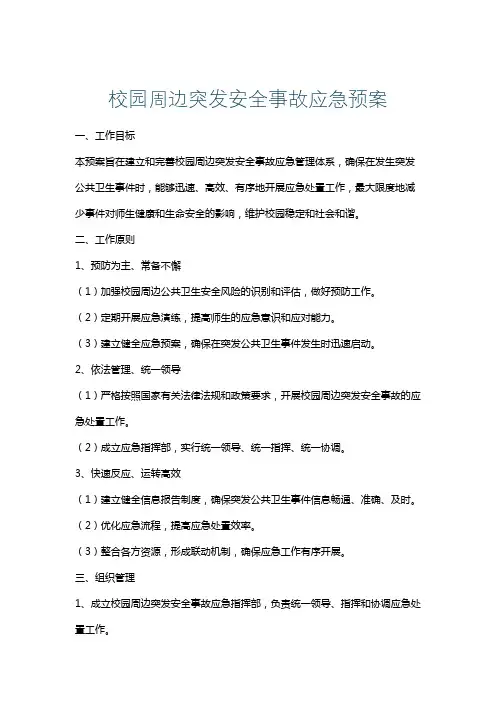 校园周边突发安全事故应急预案

一、工作目标

本预案旨在建立和完善校园周边突发安全事故应急管理体系，确保在发生突发公共卫生事件时，能够迅速、高效、有序地开展应急处置工作，最大限度地减少事件对师生健康和生命安全的影响，维护校园稳定和社会和谐。

二、工作原则

1、预防为主、常备不懈

（1）加强校园周边公共卫生安全风险的识别和评估，做好预防工作。

（2）定期开展应急演练，提高师生的应急意识和应对能力。

（3）建立健全应急预案，确保在突发公共卫生事件发生时迅速启动。

2、依法管理、统一领导

（1）严格按照国家有关法律法规和政策要求，开展校园周边突发安全事故的应急处置工作。

（2）成立应急指挥部，实行统一领导、统一指挥、统一协调。

3、快速反应、运转高效

（1）建立健全信息报告制度，确保突发公共卫生事件信息畅通、准确、及时。

（2）优化应急流程，提高应急处置效率。

（3）整合各方资源，形成联动机制，确保应急工作有序开展。

三、组织管理

1、成立校园周边突发安全事故应急指挥部，负责统一领导、指挥和协调应急处置工作。